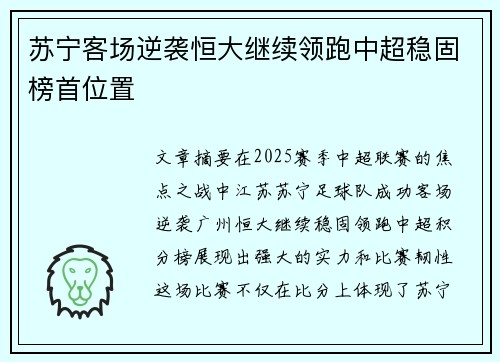 苏宁客场逆袭恒大继续领跑中超稳固榜首位置

文章摘要在2025赛季中超联赛的焦点之战中江苏苏宁足球队成功客场逆袭广州恒大继续稳固领跑中超积分榜展现出强大的实力和比赛韧性这场比赛不仅在比分上体现了苏宁